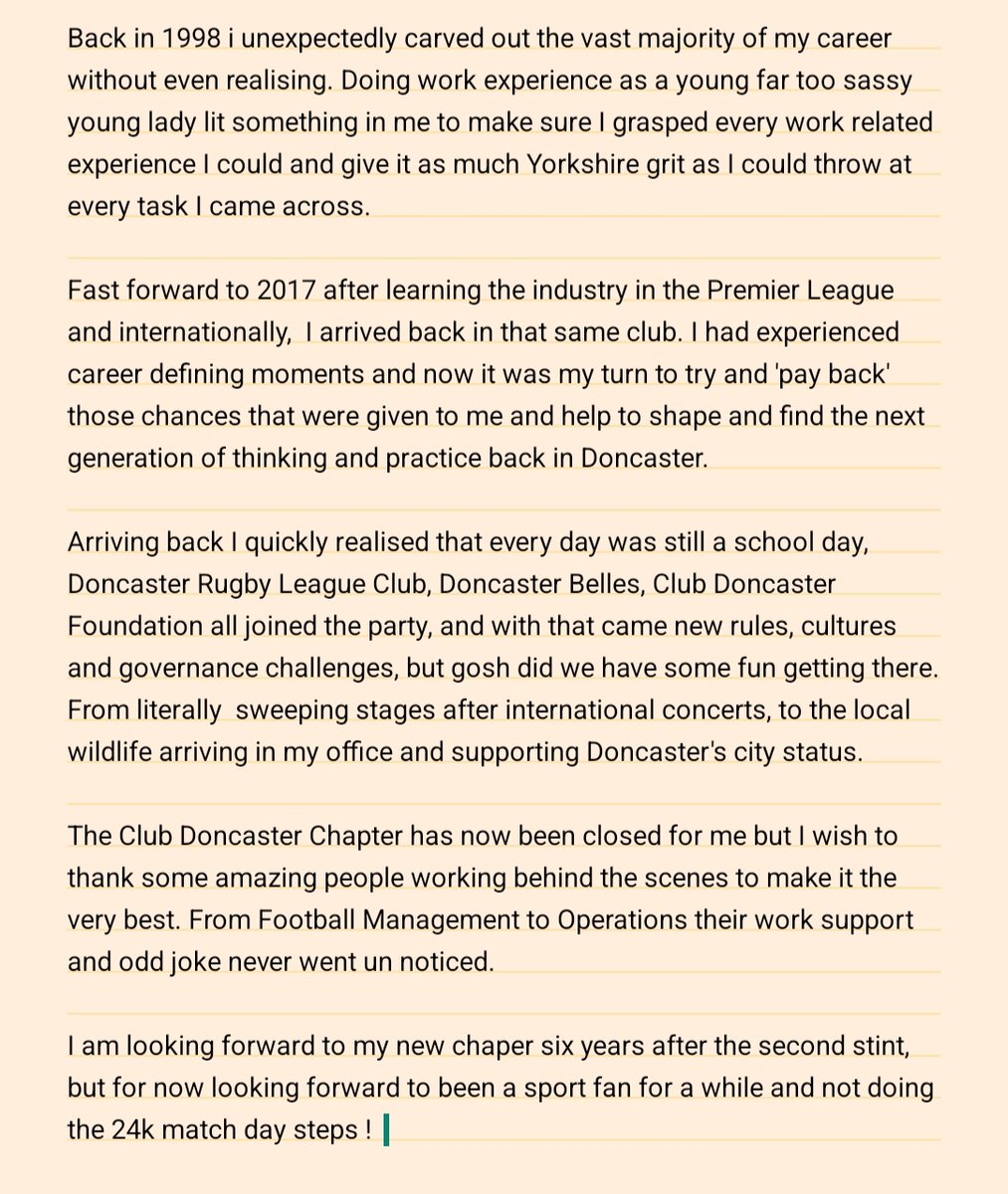 Back in 1998 i unexpectedly carved out the vast majority of my career without even realising. Doing work experience as a young far too sassy young lady lit something in me to make sure I grasped every work related experience I could and give it as much Yorkshire grit as I could throw at every task I came across.

Fast forward to 2017 after learning the industry in the Premier League and internationally,  I arrived back in that same club. I had experienced career defining moments and now it was my turn to try and 'pay back' those chances that were given to me and help to shape and find the next generation of thinking and practice back in Doncaster.

Arriving back I quickly realised that every day was still a school day, Doncaster Rugby League Club, Doncaster Belles, Club Doncaster Foundation all joined the party, and with that came new rules, cultures and governance challenges, but gosh did we have some fun getting there. From literally  sweeping stages after international concerts, to the local wildlife arriving in my office and supporting Doncaster's city status.

The Club Doncaster Chapter has now been closed for me but I wish to thank some amazing people working behind the scenes to make it the very best. From Football Management to Operations their work support and odd joke never went un noticed.

I am looking forward to my new chaper six years after the second stint, but for now looking forward to been a sport fan for a while and not doing the 24k match day steps !